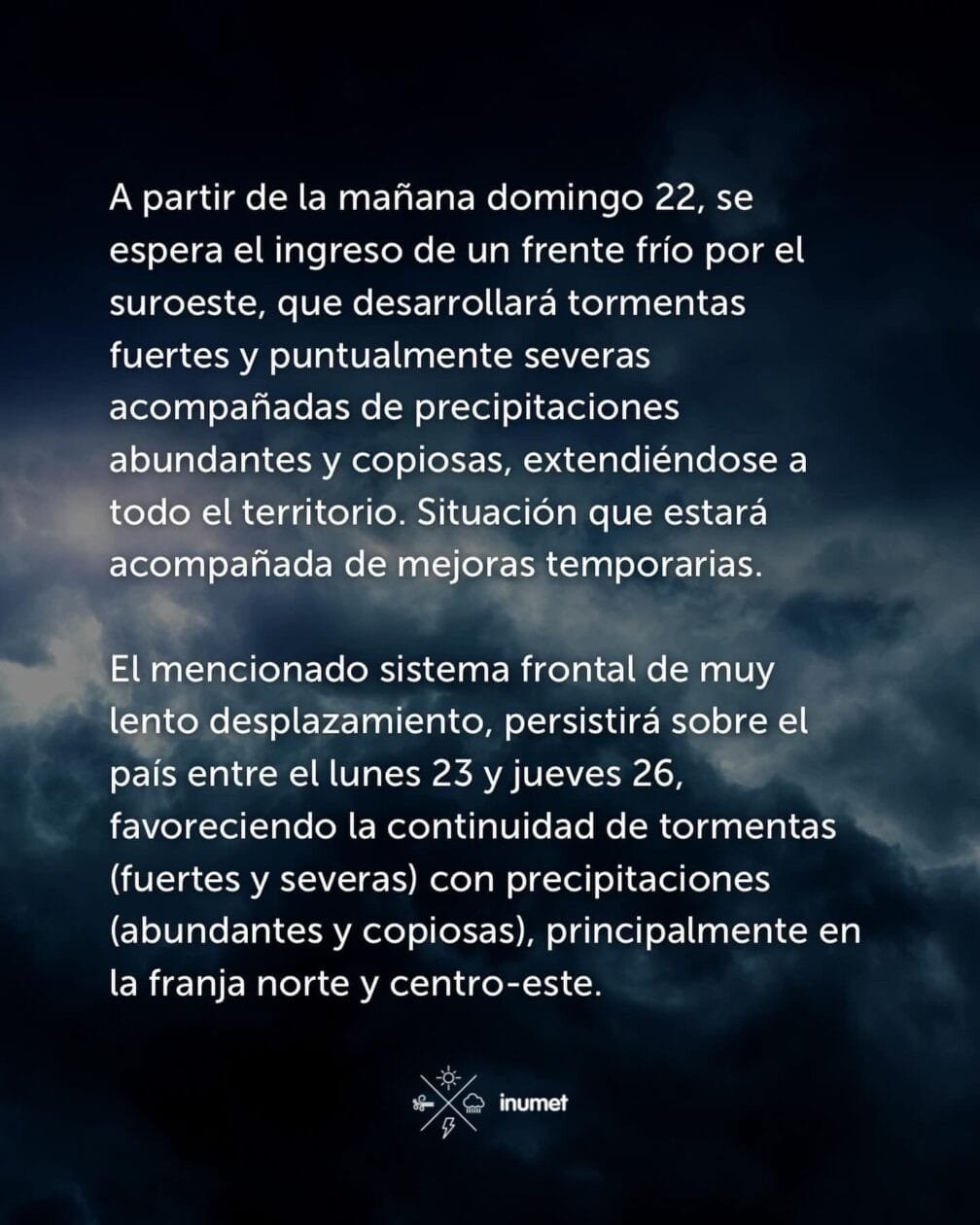 A partir de la mañana domingo 22, se espera el ingreso de un frente frío por el suroeste, que desarrollará tormentas fuertes y puntualmente severas acompañadas de precipitaciones abundantes y copiosas, extendiéndose a todo el territorio. Situación que estará acompañada de mejoras temporarias.

El mencionado sistema frontal de muy lento desplazamiento, persistirá sobre el país entre el lunes 23 y jueves 26, favoreciendo la continuidad de tormentas (fuertes y severas) con precipitaciones (abundantes y copiosas), principalmente en la franja norte y centro-este.

inumet